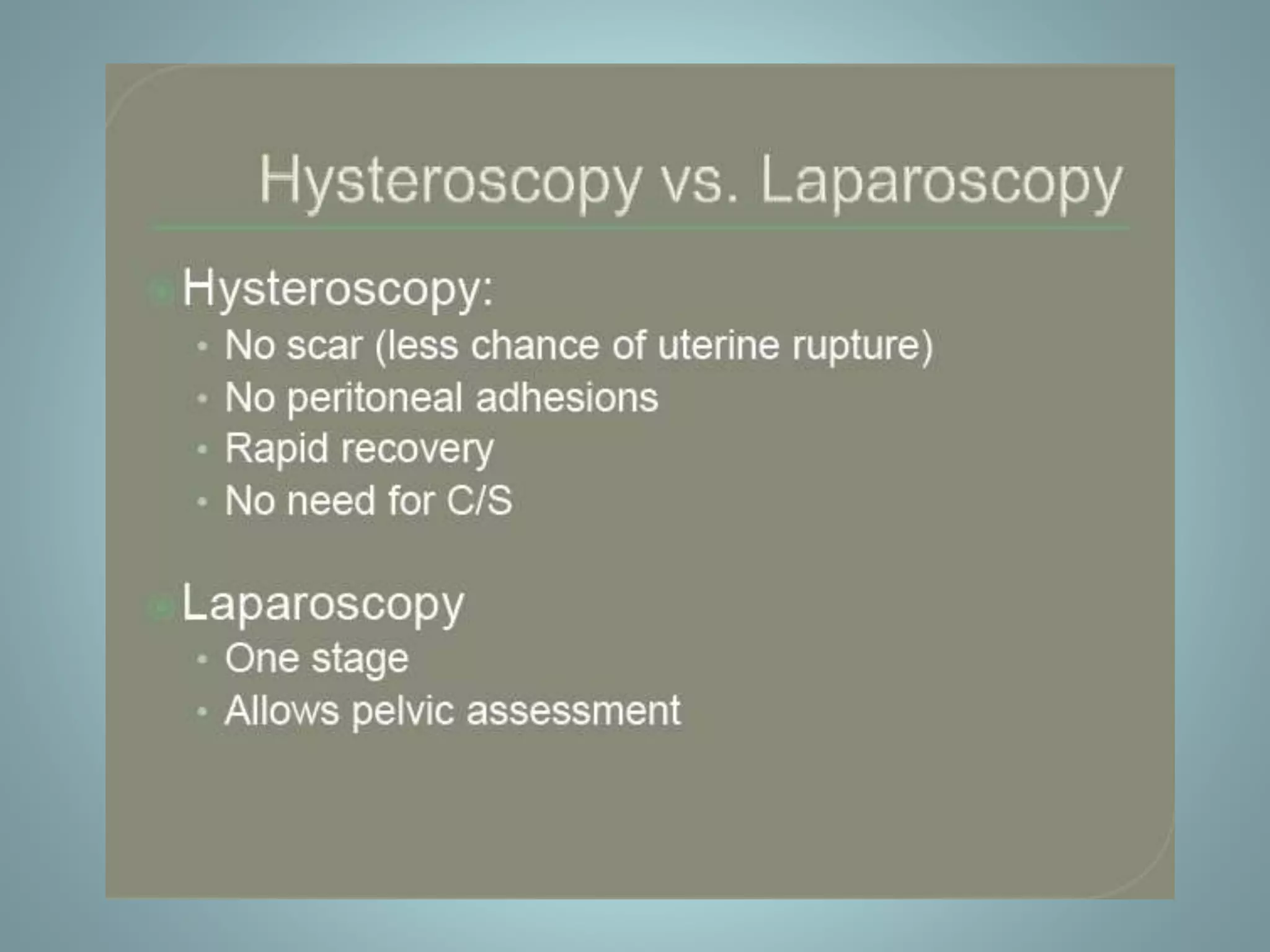 Hysteroscopy vs. Laparoscopy

Hysteroscopy:
- No scar (less chance of uterine rupture)
- No peritoneal adhesions
- Rapid recovery
- No need for C/S

Laparoscopy
- One stage
- Allows pelvic assessment